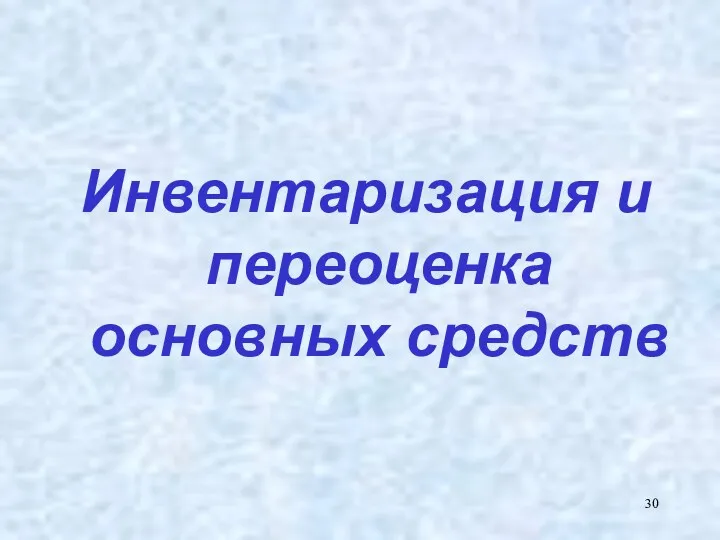 Инвентаризация и переоценка основных средств

30